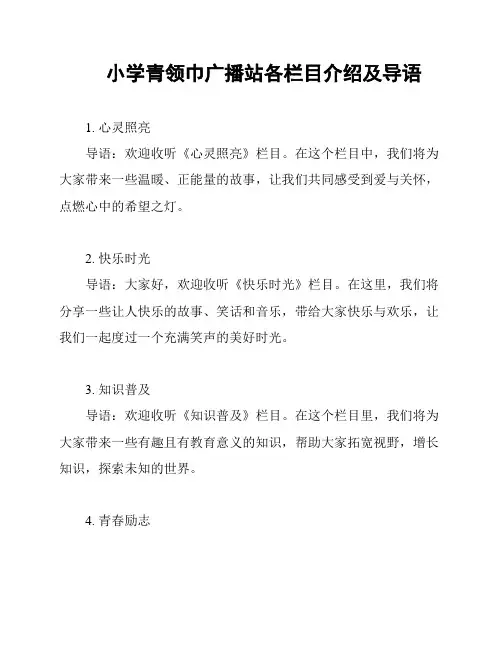 小学青领巾广播站各栏目介绍及导语

1. 心灵照亮

导语：欢迎收听《心灵照亮》栏目。在这个栏目中，我们将为大家带来一些温暖、正能量的故事，让我们共同感受到爱与关怀，点燃心中的希望之灯。

2. 快乐时光

导语：大家好，欢迎收听《快乐时光》栏目。在这里，我们将分享一些让人快乐的故事、笑话和音乐，带给大家快乐与欢乐，让我们一起度过一个充满笑声的美好时光。

3. 知识普及

导语：欢迎收听《知识普及》栏目。在这个栏目里，我们将为大家带来一些有趣且有教育意义的知识，帮助大家拓宽视野，增长知识，探索未知的世界。

4. 青春励志